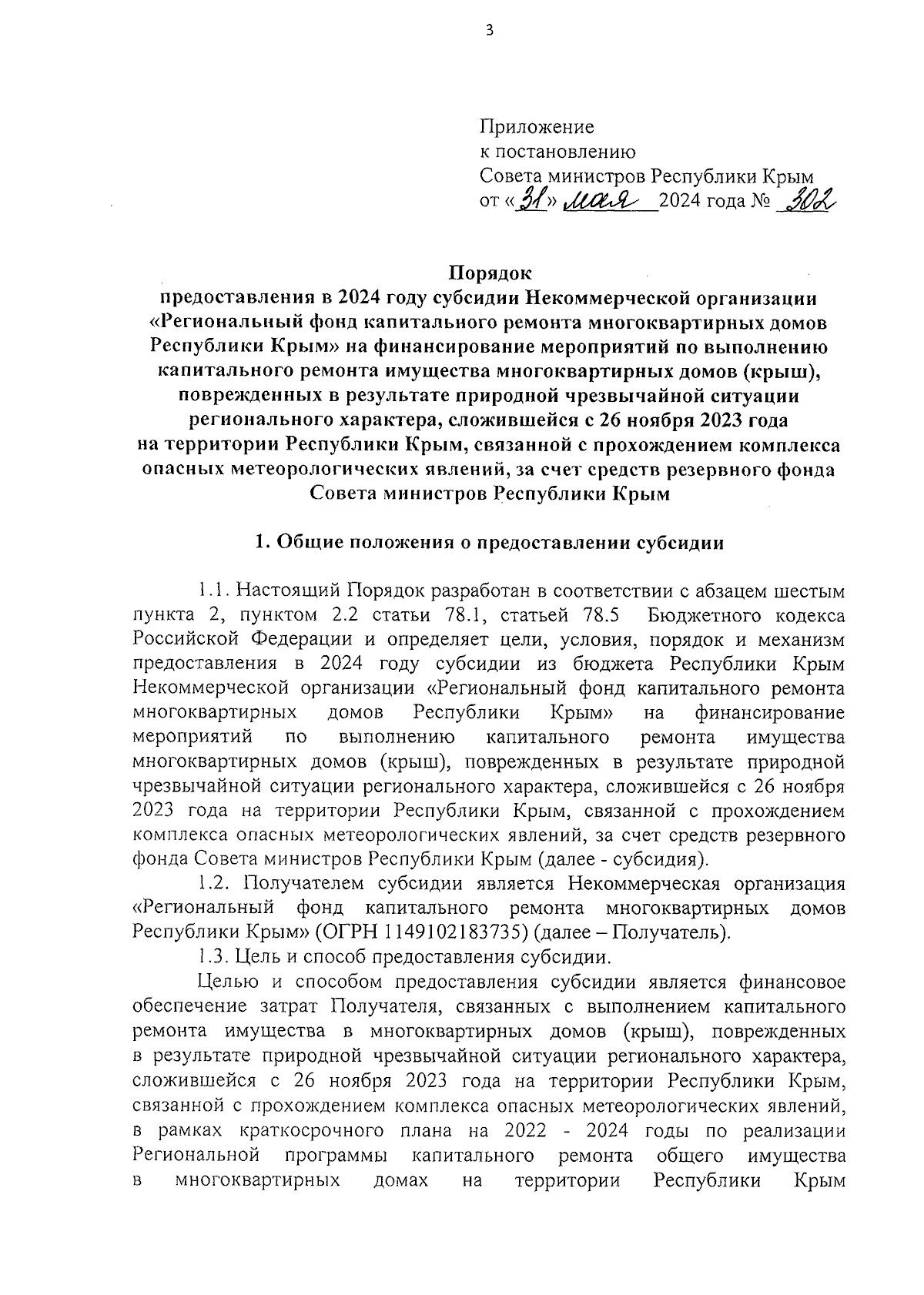 3

Приложение
к постановлению
Совета министров Республики Крым
от «31» мая 2024 года № 302

Порядок
предоставления в 2024 году субсидии Некоммерческой организации «Региональный фонд капитального ремонта многоквартирных домов Республики Крым» на финансирование мероприятий по выполнению капитального ремонта имущества многоквартирных домов (крыш), поврежденных в результате природной чрезвычайной ситуации регионального характера, сложившейся с 26 ноября 2023 года на территории Республики Крым, связанной с прохождением комплекса опасных метеорологических явлений, за счет средств резервного фонда Совета министров Республики Крым

1. Общие положения о предоставлении субсидии

1.1. Настоящий Порядок разработан в соответствии с абзацем шестым пункта 2, пунктом 2.2 статьи 78.1, статьей 78.5 Бюджетного кодекса Российской Федерации и определяет цели, условия, порядок и механизм предоставления в 2024 году субсидии из бюджета Республики Крым Некоммерческой организации «Региональный фонд капитального ремонта многоквартирных домов Республики Крым» на финансирование мероприятий по выполнению капитального ремонта имущества многоквартирных домов (крыш), поврежденных в результате природной чрезвычайной ситуации регионального характера, сложившейся с 26 ноября 2023 года на территории Республики Крым, связанной с прохождением комплекса опасных метеорологических явлений, за счет средств резервного фонда Совета министров Республики Крым (далее - субсидия).
1.2. Получателем субсидии является Некоммерческая организация «Региональный фонд капитального ремонта многоквартирных домов Республики Крым» (ОГРН 1149102183735) (далее – Получатель).
1.3. Цель и способ предоставления субсидии.
Целью и способом предоставления субсидии является финансовое обеспечение затрат Получателя, связанных с выполнением капитального ремонта имущества в многоквартирных домов (крыш), поврежденных в результате природной чрезвычайной ситуации регионального характера, сложившейся с 26 ноября 2023 года на территории Республики Крым, связанной с прохождением комплекса опасных метеорологических явлений, в рамках краткосрочного плана на 2022 - 2024 годы по реализации Региональной программы капитального ремонта общего имущества в многоквартирных домах на территории Республики Крым